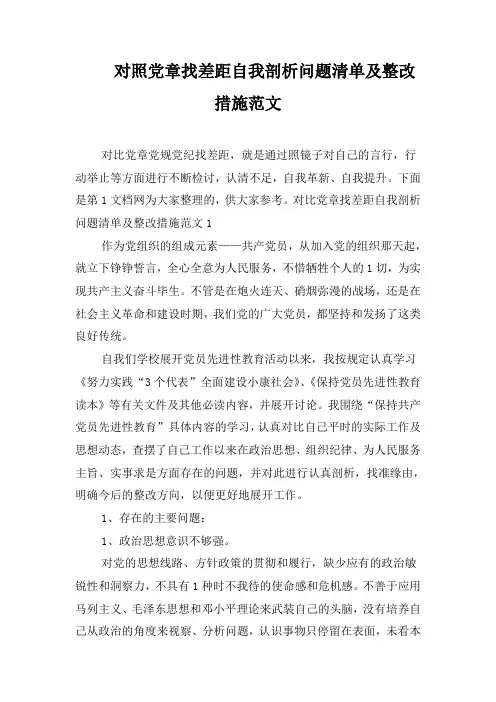 对照党章找差距自我剖析问题清单及整改措施范文

对比党章党规党纪找差距，就是通过照镜子对自己的言行，行动举止等方面进行不断检讨，认清不足，自我革新、自我提升。下面是第1文档网为大家整理的，供大家参考。对比党章找差距自我剖析问题清单及整改措施范文1

作为党组织的组成元素——共产党员，从加入党的组织那天起，就立下铮铮誓言，全心全意为人民服务，不惜牺牲个人的1切，为实现共产主义奋斗毕生。不管是在炮火连天、硝烟弥漫的战场，还是在社会主义革命和建设时期，我们党的广大党员，都坚持和发扬了这类良好传统。

自我们学校展开党员先进性教育活动以来，我按规定认真学习《努力实践“3个代表”全面建设小康社会》、《保持党员先进性教育读本》等有关文件及其他必读内容，并展开讨论。我围绕“保持共产党员先进性教育”具体内容的学习，认真对比自己平时的实际工作及思想动态，查摆了自己工作以来在政治思想、组织纪律、为人民服务主旨、实事求是方面存在的问题，并对此进行认真剖析，找准缘由，明确今后的整改方向，以便更好地展开工作。

1、存在的主要问题：

1、政治思想意识不够强。

对党的思想线路、方针政策的贯彻和履行，缺少应有的政治敏锐性和洞察力，不具有1种时不我待的使命感和危机感。不善于应用马列主义、毛泽东思想和邓小平理论来武装自己的头脑，没有培养自己从政治的角度来视察、分析问题，认识事物只停留在表面，未看本